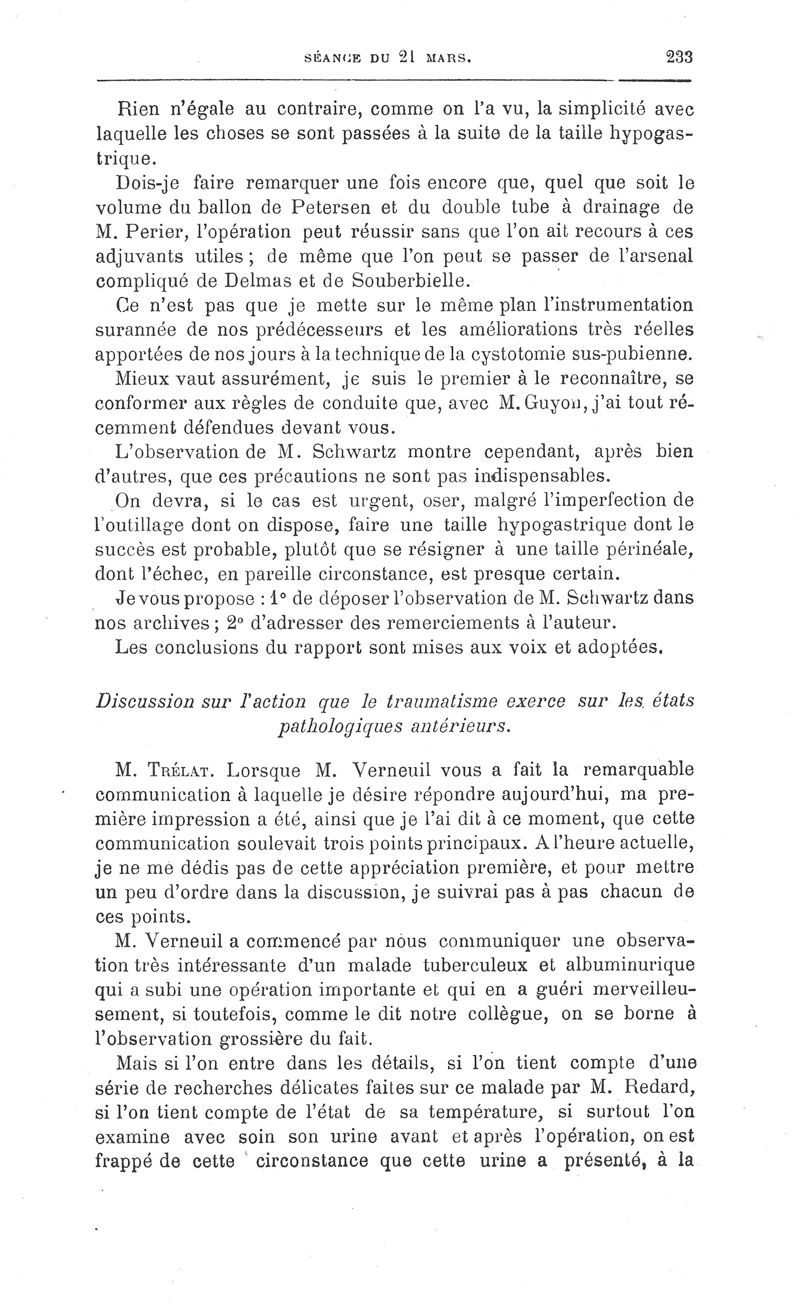 SÉANCE DU 21 MARS. 233

Rien n'égale au contraire, comme on l'a vu, la simplicité avec laquelle les choses se sont passées à la suite de la taille hypogastrique.

Dois-je faire remarquer une fois encore que, quel que soit le volume du ballon de Petersen et du double tube à drainage de M. Perier, l'opération peut réussir sans que l'on ait recours à ces adjuvants utiles; de même que l'on peut se passer de l'arsenal compliqué de Delmas et de Souberbielle.

Ce n'est pas que je mette sur le même plan l'instrumentation surannée de nos prédécesseurs et les améliorations très réelles apportées de nos jours à la technique de la cystotomie sus-pubienne.

Mieux vaut assurément, je suis le premier à le reconnaître, se conformer aux règles de conduite que, avec M. Guyon, j'ai tout récemment défendues devant vous.

L'observation de M. Schwartz montre cependant, après bien d'autres, que ces précautions ne sont pas indispensables.

On devra, si le cas est urgent, oser, malgré l'imperfection de l'outillage dont on dispose, faire une taille hypogastrique dont le succès est probable, plutôt que se résigner à une taille périnéale, dont l'échec, en pareille circonstance, est presque certain.

Je vous propose : 1° de déposer l'observation de M. Schwartz dans nos archives; 2° d'adresser des remerciements à l'auteur.

Les conclusions du rapport sont mises aux voix et adoptées.

Discussion sur l'action que le traumatisme exerce sur les états pathologiques antérieurs.

M. Trélat. Lorsque M. Verneuil vous a fait la remarquable communication à laquelle je désire répondre aujourd'hui, ma première impression a été, ainsi que je l'ai dit à ce moment, que cette communication soulevait trois points principaux. A l'heure actuelle, je ne me dédis pas de cette appréciation première, et pour mettre un peu d'ordre dans la discussion, je suivrai pas à pas chacun de ces points.

M. Verneuil a commencé par nous communiquer une observation très intéressante d'un malade tuberculeux et albuminurique qui a subi une opération importante et qui en a guéri merveilleusement, si toutefois, comme le dit notre collègue, on se borne à l'observation grossière du fait.

Mais si l'on entre dans les détails, si l'on tient compte d'une série de recherches délicates faites sur ce malade par M. Redard, si l'on tient compte de l'état de sa température, si surtout l'on examine avec soin son urine avant et après l'opération, on est frappé de cette circonstance que cette urine a présenté, à la